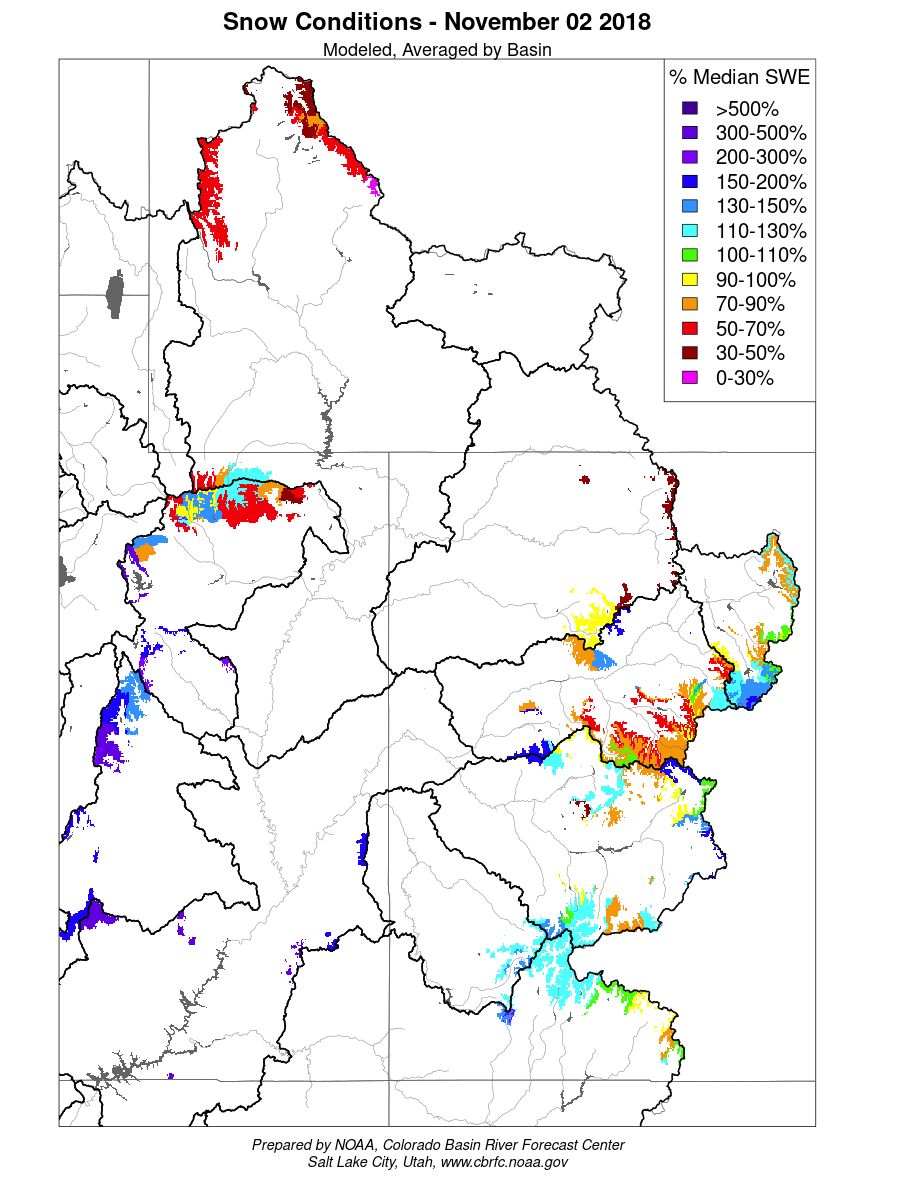 Snow Conditions - November 02 2018
Modeled, Averaged by Basin

% Median SWE
>500%
300-500%
200-300%
150-200%
130-150%
110-130%
100-110%
90-100%
70-90%
50-70%
30-50%
0-30%

Prepared by NOAA, Colorado Basin River Forecast Center
Salt Lake City, Utah, www.cbrfc.noaa.gov